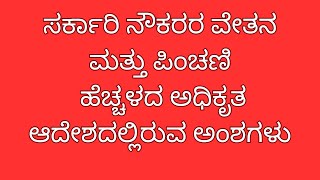 ಸರ್ಕಾರಿ ನೌಕರರ ವೇತನ ಮತ್ತು ಪಿಂಚಣಿ ಹೆಚ್ಚಳದ ಅಧಿಕೃತ ಆದೇಶದಲ್ಲಿರುವ ಅಂಶಗಳು